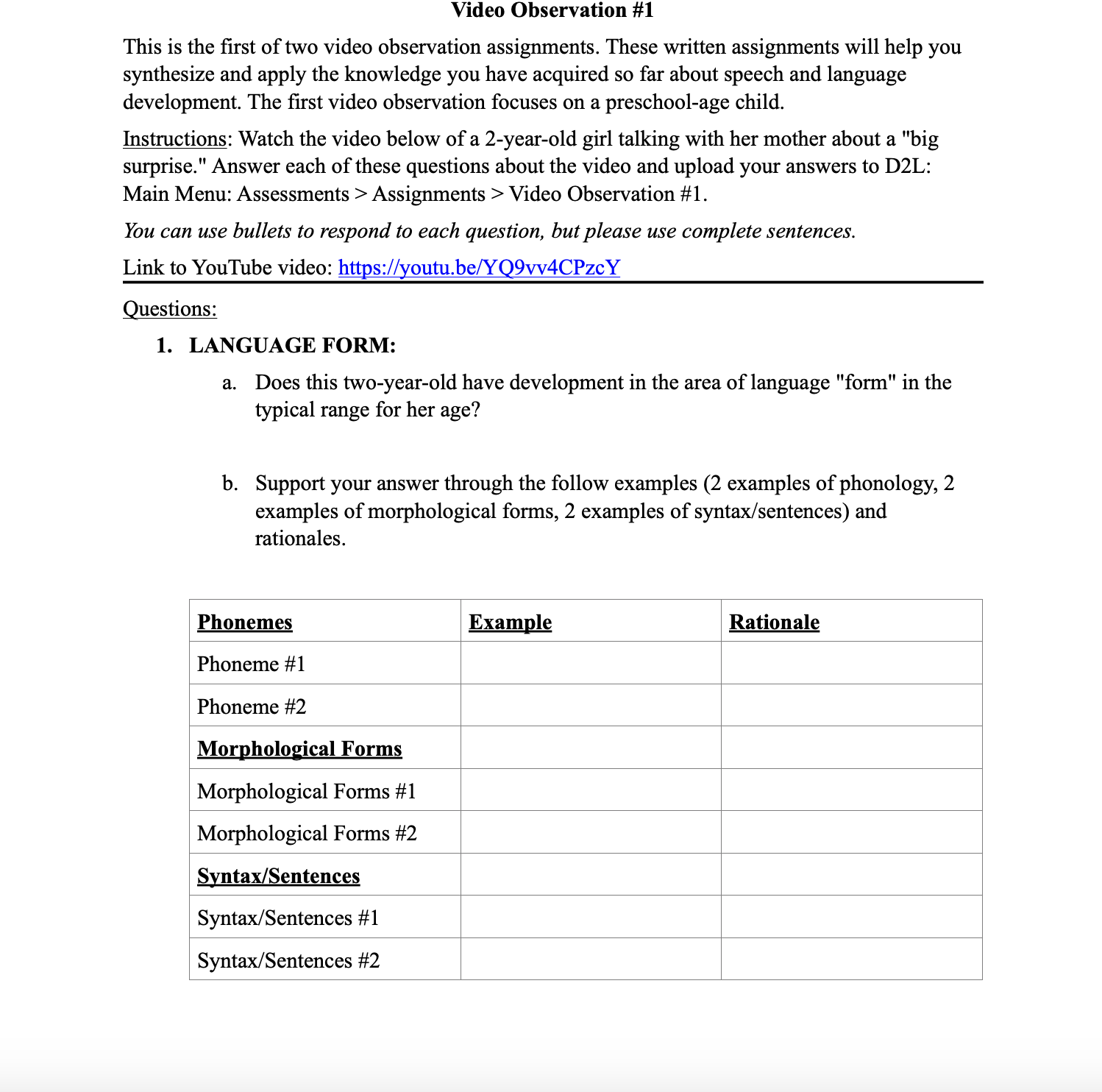 Video Observation #1

This is the first of two video observation assignments. These written assignments will help you synthesize and apply the knowledge you have acquired so far about speech and language development. The first video observation focuses on a preschool-age child.

Instructions: Watch the video below of a 2-year-old girl talking with her mother about a "big surprise." Answer each of these questions about the video and upload your answers to D2L: Main Menu: Assessments > Assignments > Video Observation #1.

You can use bullets to respond to each question, but please use complete sentences.

Link to YouTube video: https://youtu.be/YQ9vv4CPzcY

Questions:

1. LANGUAGE FORM:

a. Does this two-year-old have development in the area of language "form" in the typical range for her age?

b. Support your answer through the follow examples (2 examples of phonology, 2 examples of morphological forms, 2 examples of syntax/sentences) and rationales.

| Phonemes | Example | Rationale |
|---|---|---|
| Phoneme #1 | | |
| Phoneme #2 | | |
| Morphological Forms | | |
| Morphological Forms #1 | | |
| Morphological Forms #2 | | |
| Syntax/Sentences | | |
| Syntax/Sentences #1 | | |
| Syntax/Sentences #2 | | |